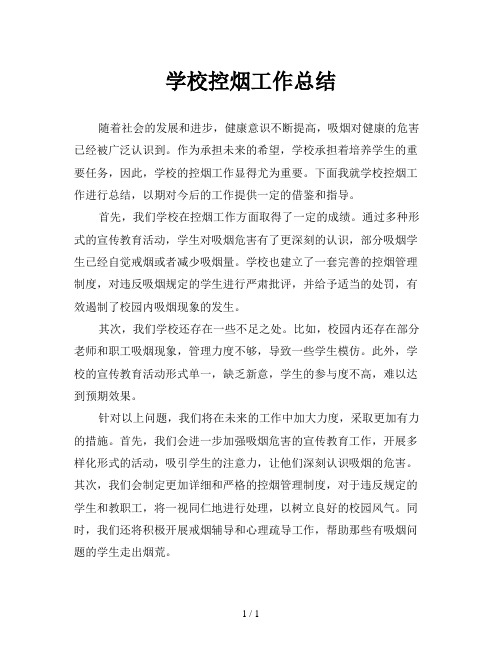 学校控烟工作总结

随着社会的发展和进步，健康意识不断提高，吸烟对健康的危害已经被广泛认识到。作为承担未来的希望，学校承担着培养学生的重要任务，因此，学校的控烟工作显得尤为重要。下面我就学校控烟工作进行总结，以期对今后的工作提供一定的借鉴和指导。

首先，我们学校在控烟工作方面取得了一定的成绩。通过多种形式的宣传教育活动，学生对吸烟危害有了更深刻的认识，部分吸烟学生已经自觉戒烟或者减少吸烟量。学校也建立了一套完善的控烟管理制度，对违反吸烟规定的学生进行严肃批评，并给予适当的处罚，有效遏制了校园内吸烟现象的发生。

其次，我们学校还存在一些不足之处。比如，校园内还存在部分老师和职工吸烟现象，管理力度不够，导致一些学生模仿。此外，学校的宣传教育活动形式单一，缺乏新意，学生的参与度不高，难以达到预期效果。

针对以上问题，我们将在未来的工作中加大力度，采取更加有力的措施。首先，我们会进一步加强吸烟危害的宣传教育工作，开展多样化形式的活动，吸引学生的注意力，让他们深刻认识吸烟的危害。其次，我们会制定更加详细和严格的控烟管理制度，对于违反规定的学生和教职工，将一视同仁地进行处理，以树立良好的校园风气。同时，我们还将积极开展戒烟辅导和心理疏导工作，帮助那些有吸烟问题的学生走出烟荒。

1 / 1